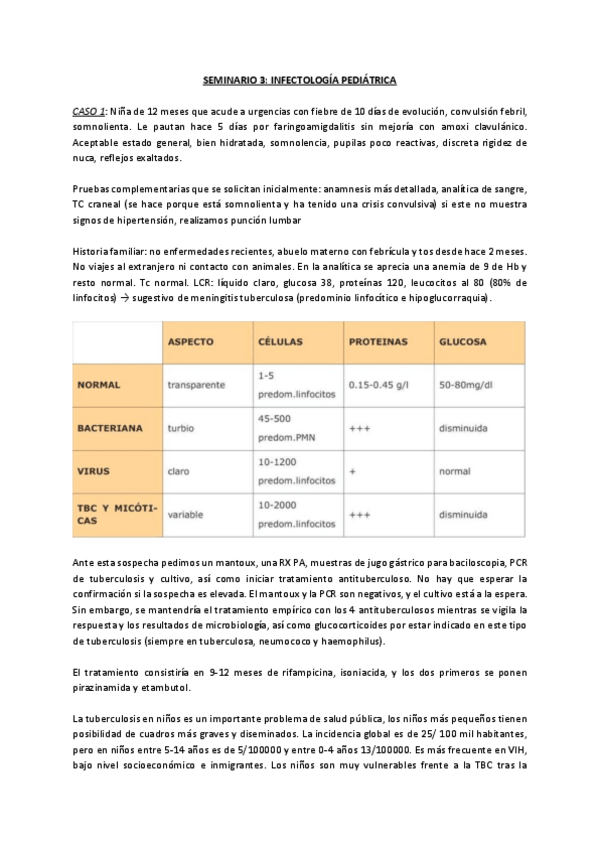 SEMINARIO 3: INFECTOLOGÍA PEDIÁTRICA

CASO 1: Niña de 12 meses que acude a urgencias con fiebre de 10 días de evolución, convulsión febril, somnolienta. Le pautan hace 5 días por faringoamigdalitis sin mejoría con amoxi clavulánico. Aceptable estado general, bien hidratada, somnolencia, pupilas poco reactivas, discreta rigidez de nuca, reflejos exaltados.

Pruebas complementarias que se solicitan inicialmente: anamnesis más detallada, analítica de sangre, TC craneal (se hace porque está somnolienta y ha tenido una crisis convulsiva) si este no muestra signos de hipertensión, realizamos punción lumbar

Historia familiar: no enfermedades recientes, abuelo materno con febrícula y tos desde hace 2 meses. No viajes al extranjero ni contacto con animales. En la analítica se aprecia una anemia de 9 de Hb y resto normal. Tc normal. LCR: líquido claro, glucosa 38, proteínas 120, leucocitos al 80 (80% de linfocitos) → sugestivo de meningitis tuberculosa (predominio linfocítico e hipoglucorraquia).

| | ASPECTO | CÉLULAS | PROTEINAS | GLUCOSA |
|---|---|---|---|---|
| NORMAL | transparente | 1-5 predom.linfocitos | 0.15-0.45 g/l | 50-80mg/dl |
| BACTERIANA | turbio | 45-500 predom.PMN | +++ | disminuida |
| VIRUS | claro | 10-1200 predom.linfocitos | + | normal |
| TBC Y MICÓTICAS | variable | 10-2000 predom.linfocitos | +++ | disminuida |

Ante esta sospecha pedimos un mantoux, una RX PA, muestras de jugo gástrico para baciloscopia, PCR de tuberculosis y cultivo, así como iniciar tratamiento antituberculoso. No hay que esperar la confirmación si la sospecha es elevada. El mantoux y la PCR son negativos, y el cultivo está a la espera. Sin embargo, se mantendría el tratamiento empírico con los 4 antituberculosos mientras se vigila la respuesta y los resultados de microbiología, así como glucocorticoides por estar indicado en este tipo de tuberculosis (siempre en tuberculosa, neumococo y haemophilus).

El tratamiento consistiría en 9-12 meses de rifampicina, isoniacida, y los dos primeros se ponen pirazinamida y etambutol.

La tuberculosis en niños es un importante problema de salud pública, los niños más pequeños tienen posibilidad de cuadros más graves y diseminados. La incidencia global es de 25/ 100 mil habitantes, pero en niños entre 5-14 años es de 5/100000 y entre 0-4 años 13/100000. Es más frecuente en VIH, bajo nivel socioeconómico e inmigrantes. Los niños son muy vulnerables frente a la TBC tras la